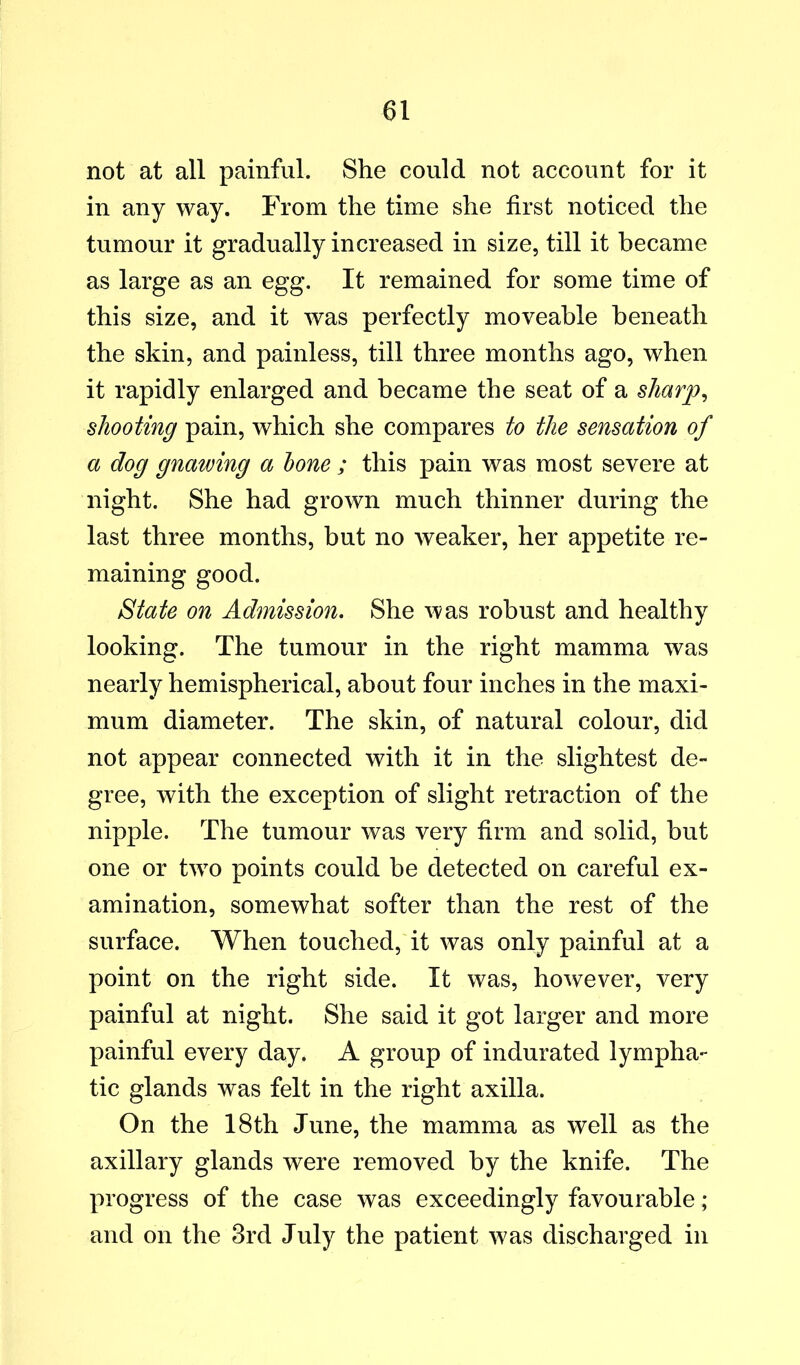 61

not at all painful. She could not account for it in any way. From the time she first noticed the tumour it gradually increased in size, till it became as large as an egg. It remained for some time of this size, and it was perfectly moveable beneath the skin, and painless, till three months ago, when it rapidly enlarged and became the seat of a sharp, shooting pain, which she compares to the sensation of a dog gnawing a bone ; this pain was most severe at night. She had grown much thinner during the last three months, but no weaker, her appetite remaining good.

State on Admission. She was robust and healthy looking. The tumour in the right mamma was nearly hemispherical, about four inches in the maximum diameter. The skin, of natural colour, did not appear connected with it in the slightest degree, with the exception of slight retraction of the nipple. The tumour was very firm and solid, but one or two points could be detected on careful examination, somewhat softer than the rest of the surface. When touched, it was only painful at a point on the right side. It was, however, very painful at night. She said it got larger and more painful every day. A group of indurated lymphatic glands was felt in the right axilla.

On the 18th June, the mamma as well as the axillary glands were removed by the knife. The progress of the case was exceedingly favourable; and on the 3rd July the patient was discharged in